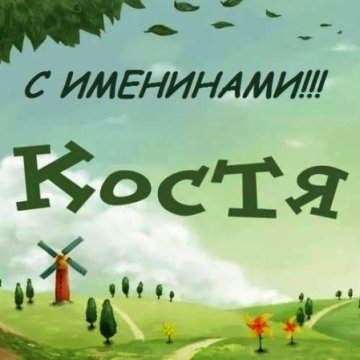 С ИМЕНИНАМИ!!!

Костя